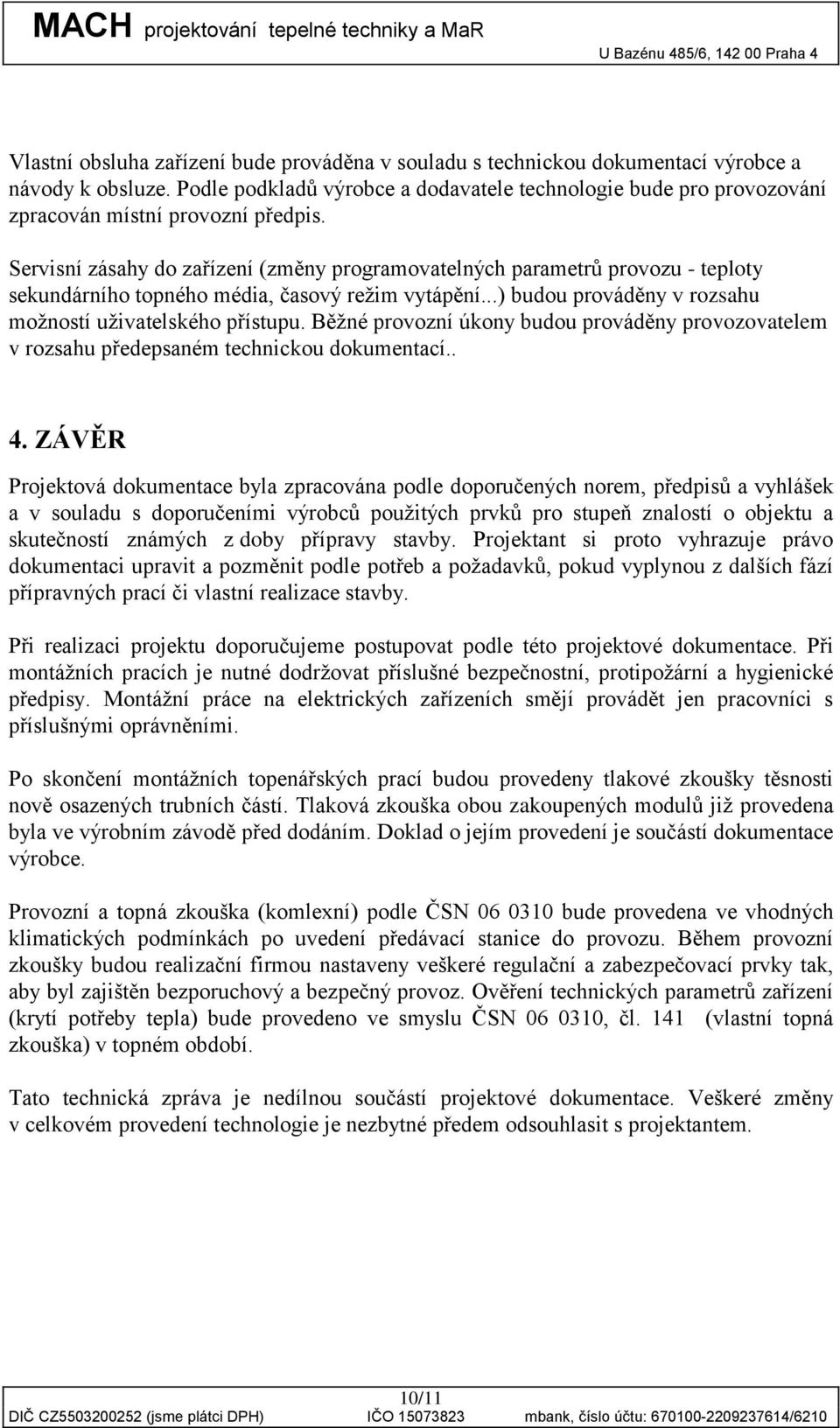 MACH projektování tepelné techniky a MaR U Bazénu 485/6, 142 00 Praha 4

Vlastní obsluha zařízení bude prováděna v souladu s technickou dokumentací výrobce a návody k obsluze. Podle podkladů výrobce a dodavatele technologie bude pro provozování zpracován místní provozní předpis.

Servisní zásahy do zařízení (změny programovatelných parametrů provozu - teploty sekundárního topného média, časový režim vytápění...) budou prováděny v rozsahu možností uživatelského přístupu. Běžné provozní úkony budou prováděny provozovatelem v rozsahu předepsaném technickou dokumentací..

4. ZÁVĚR

Projektová dokumentace byla zpracována podle doporučených norem, předpisů a vyhlášek a v souladu s doporučeními výrobců použitých prvků pro stupeň znalostí o objektu a skutečností známých z doby přípravy stavby. Projektant si proto vyhrazuje právo dokumentaci upravit a pozměnit podle potřeb a požadavků, pokud vyplynou z dalších fází přípravných prací či vlastní realizace stavby.

Při realizaci projektu doporučujeme postupovat podle této projektové dokumentace. Při montážních pracích je nutné dodržovat příslušné bezpečnostní, protipožární a hygienické předpisy. Montážní práce na elektrických zařízeních smějí provádět jen pracovníci s příslušnými oprávněními.

Po skončení montážních topenářských prací budou provedeny tlakové zkoušky těsnosti nově osazených trubních částí. Tlaková zkouška obou zakoupených modulů již provedena byla ve výrobním závodě před dodáním. Doklad o jejím provedení je součástí dokumentace výrobce.

Provozní a topná zkouška (komlexní) podle ČSN 06 0310 bude provedena ve vhodných klimatických podmínkách po uvedení předávací stanice do provozu. Během provozní zkoušky budou realizační firmou nastaveny veškeré regulační a zabezpečovací prvky tak, aby byl zajištěn bezporuchový a bezpečný provoz. Ověření technických parametrů zařízení (krytí potřeby tepla) bude provedeno ve smyslu ČSN 06 0310, čl. 141 (vlastní topná zkouška) v topném období.

Tato technická zpráva je nedílnou součástí projektové dokumentace. Veškeré změny v celkovém provedení technologie je nezbytné předem odsouhlasit s projektantem.

10/11
DIČ CZ5503200252 (jsme plátci DPH) IČO 15073823 mbank, číslo účtu: 670100-2209237614/6210